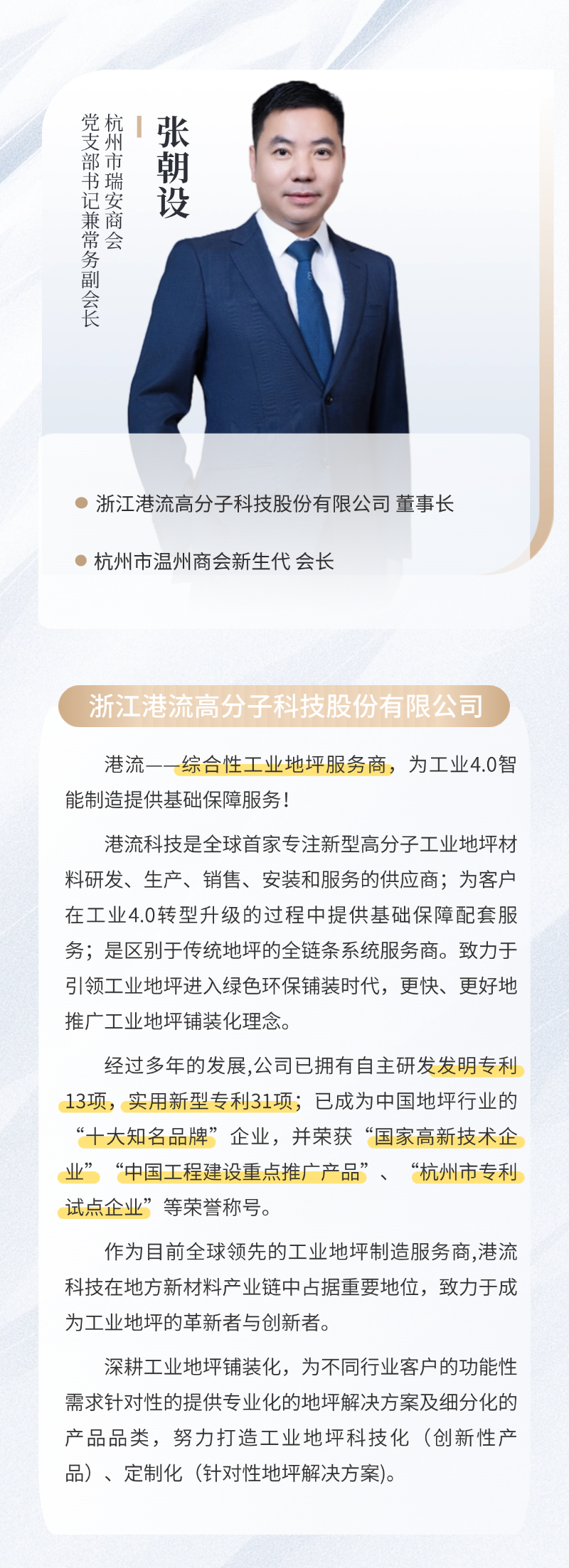 张朝设

杭州市瑞安商会
党支部书记兼常务副会长

浙江港流高分子科技股份有限公司 董事长

杭州市温州商会新生代 会长

浙江港流高分子科技股份有限公司

港流——综合性工业地坪服务商，为工业4.0智能制造提供基础保障服务！

港流科技是全球首家专注新型高分子工业地坪材料研发、生产、销售、安装和服务的供应商；为客户在工业4.0转型升级的过程中提供基础保障配套服务；是区别于传统地坪的全链条系统服务商。致力于引领工业地坪进入绿色环保铺装时代，更快、更好地推广工业地坪铺装化理念。

经过多年的发展,公司已拥有自主研发发明专利13项，实用新型专利31项；已成为中国地坪行业的“十大知名品牌”企业，并荣获“国家高新技术企业”“中国工程建设重点推广产品”、“杭州市专利试点企业”等荣誉称号。

作为目前全球领先的工业地坪制造服务商,港流科技在地方新材料产业链中占据重要地位，致力于成为工业地坪的革新者与创新者。

深耕工业地坪铺装化，为不同行业客户的功能性需求针对性的提供专业化的地坪解决方案及细分化的产品品类，努力打造工业地坪科技化（创新性产品）、定制化（针对性地坪解决方案)。